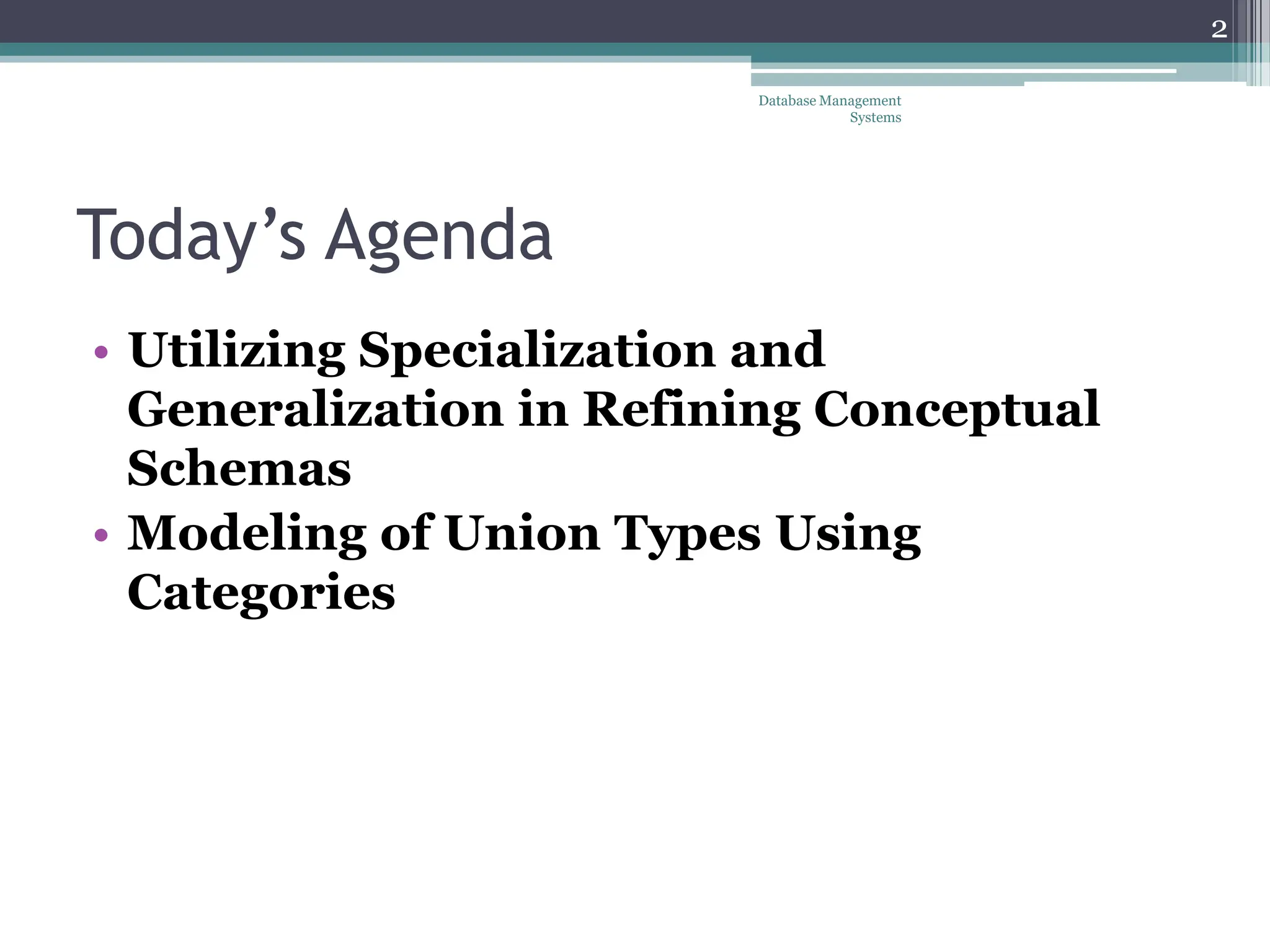 2

Database Management Systems

Today’s Agenda

• Utilizing Specialization and Generalization in Refining Conceptual Schemas
• Modeling of Union Types Using Categories